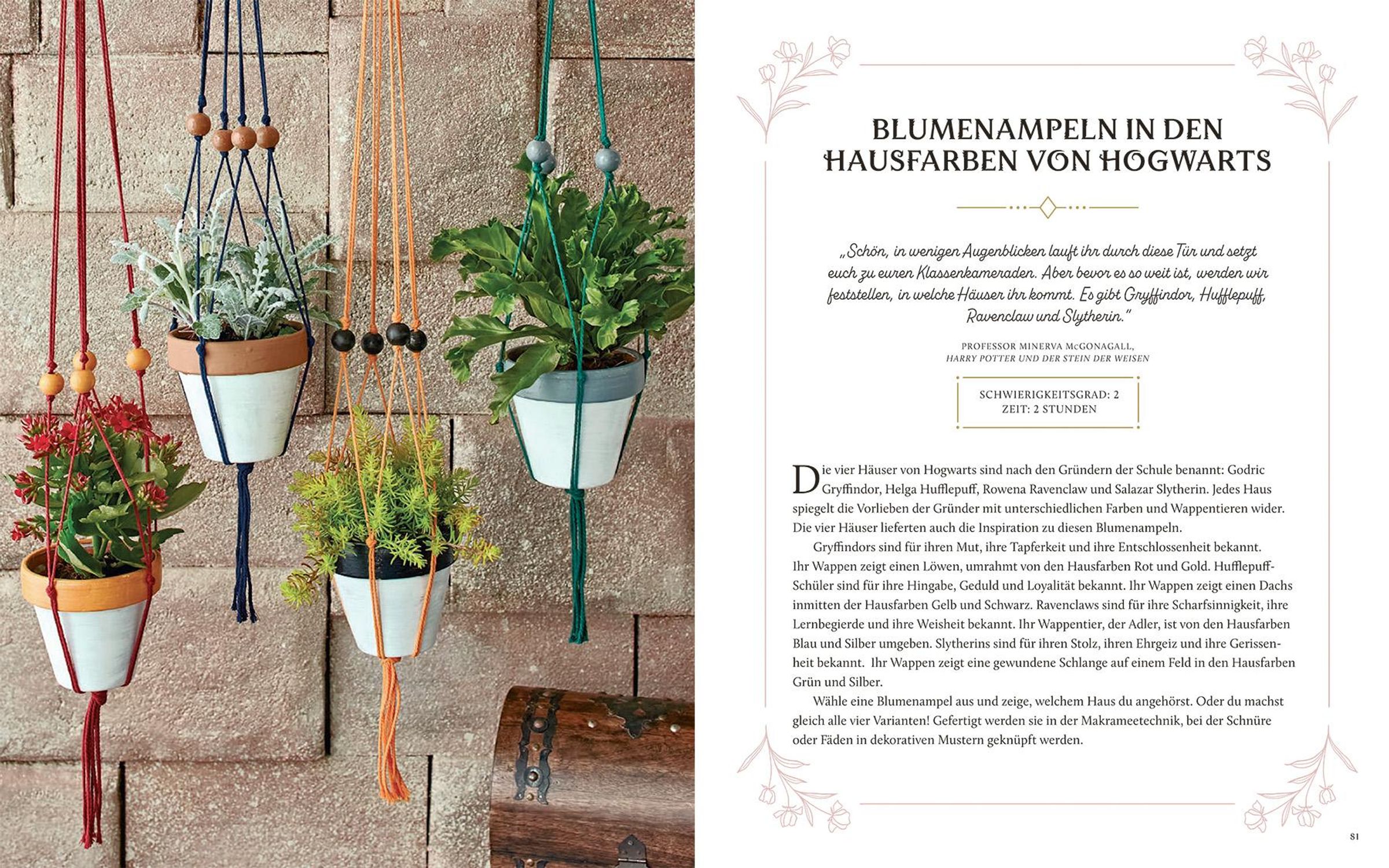 BLUMENAMPELN IN DEN HAUSFARBEN VON HOGWARTS

„Schön, in wenigen Augenblicken lauft ihr durch diese Tür und setzt euch zu euren Klassenkameraden. Aber bevor es so weit ist, werden wir feststellen, in welche Häuser ihr kommt. Es gibt Gryffindor, Hufflepuff, Ravenclaw und Slytherin."

PROFESSOR MINERVA McGONAGALL,
HARRY POTTER UND DER STEIN DER WEISEN

SCHWIERIGKEITSGRAD: 2
ZEIT: 2 STUNDEN

Die vier Häuser von Hogwarts sind nach den Gründern der Schule benannt: Godric Gryffindor, Helga Hufflepuff, Rowena Ravenclaw und Salazar Slytherin. Jedes Haus spiegelt die Vorlieben der Gründer mit unterschiedlichen Farben und Wappentieren wider. Die vier Häuser lieferten auch die Inspiration zu diesen Blumenampeln.

Gryffindors sind für ihren Mut, ihre Tapferkeit und ihre Entschlossenheit bekannt. Ihr Wappen zeigt einen Löwen, umrahmt von den Hausfarben Rot und Gold. Hufflepuff-Schüler sind für ihre Hingabe, Geduld und Loyalität bekannt. Ihr Wappen zeigt einen Dachs inmitten der Hausfarben Gelb und Schwarz. Ravenclaws sind für ihre Scharfsinnigkeit, ihre Lernbegierde und ihre Weisheit bekannt. Ihr Wappentier, der Adler, ist von den Hausfarben Blau und Silber umgeben. Slytherins sind für ihren Stolz, ihren Ehrgeiz und ihre Gerissenheit bekannt. Ihr Wappen zeigt eine gewundene Schlange auf einem Feld in den Hausfarben Grün und Silber.

Wähle eine Blumenampel aus und zeige, welchem Haus du angehörst. Oder du machst gleich alle vier Varianten! Gefertigt werden sie in der Makrameetechnik, bei der Schnüre oder Fäden in dekorativen Mustern geknüpft werden.

81